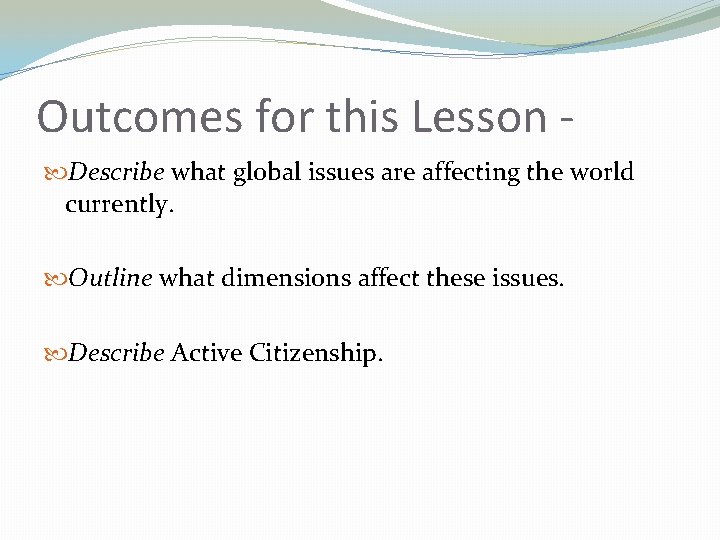 Outcomes for this Lesson -

Describe what global issues are affecting the world currently.

Outline what dimensions affect these issues.

Describe Active Citizenship.